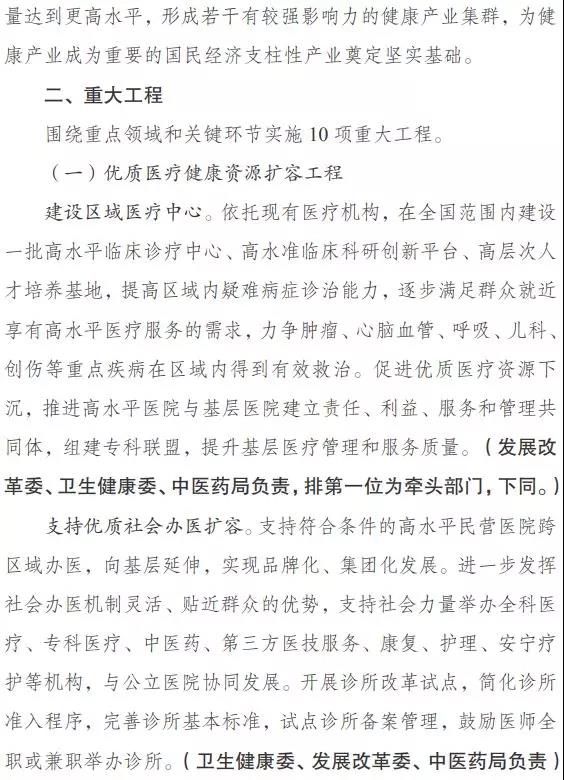 量达到更高水平，形成若干有较强影响力的健康产业集群，为健康产业成为重要的国民经济支柱性产业奠定坚实基础。

二、重大工程

围绕重点领域和关键环节实施 10 项重大工程。

（一）优质医疗健康资源扩容工程

建设区域医疗中心。依托现有医疗机构，在全国范围内建设一批高水平临床诊疗中心、高水准临床科研创新平台、高层次人才培养基地，提高区域内疑难病症诊治能力，逐步满足群众就近享有高水平医疗服务的需求，力争肿瘤、心脑血管、呼吸、儿科、创伤等重点疾病在区域内得到有效救治。促进优质医疗资源下沉，推进高水平医院与基层医院建立责任、利益、服务和管理共同体，组建专科联盟，提升基层医疗管理和服务质量。（发展改革委、卫生健康委、中医药局负责，排第一位为牵头部门，下同。）

支持优质社会办医扩容。支持符合条件的高水平民营医院跨区域办医，向基层延伸，实现品牌化、集团化发展。进一步发挥社会办医机制灵活、贴近群众的优势，支持社会力量举办全科医疗、专科医疗、中医药、第三方医技服务、康复、护理、安宁疗护等机构，与公立医院协同发展。开展诊所改革试点，简化诊所准入程序，完善诊所基本标准，试点诊所备案管理，鼓励医师全职或兼职举办诊所。（卫生健康委、发展改革委、中医药局负责）